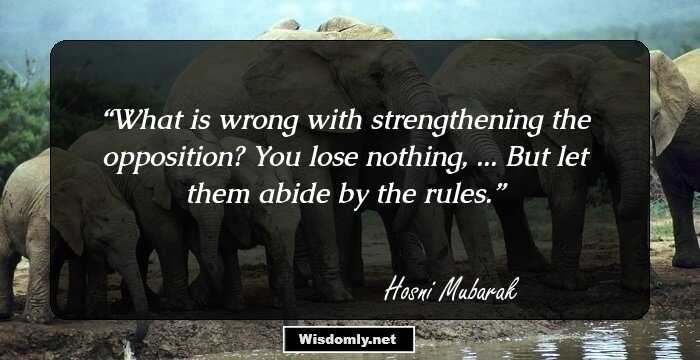 “What is wrong with strengthening the opposition? You lose nothing, ... But let them abide by the rules.”

Hosni Mubarak

Wisdomly.net